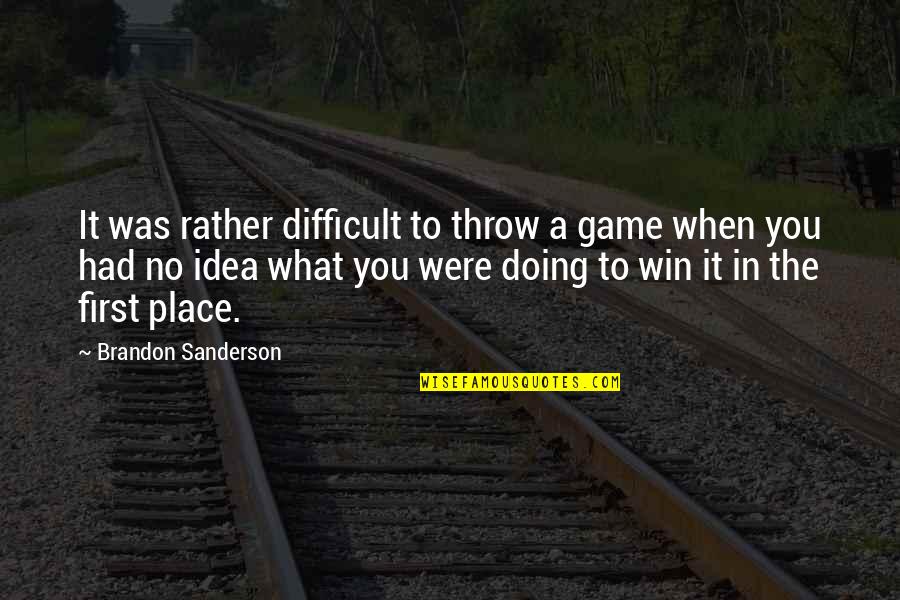 It was rather difficult to throw a game when you had no idea what you were doing to win it in the first place.

~ Brandon Sanderson

WISEFAMOUSQUOTES.COM